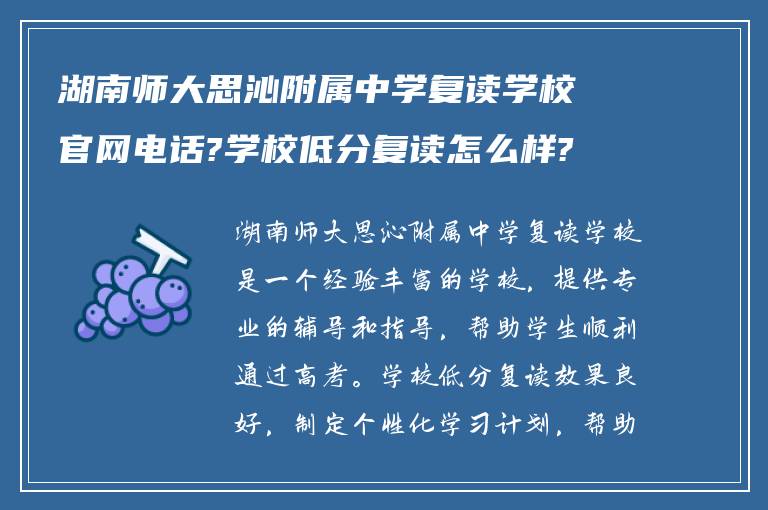 湖南师大思沁附属中学复读学校官网电话?学校低分复读怎么样?

湖南师大思沁附属中学复读学校是一个经验丰富的学校，提供专业的辅导和指导，帮助学生顺利通过高考。学校低分复读效果良好，制定个性化学习计划，帮助